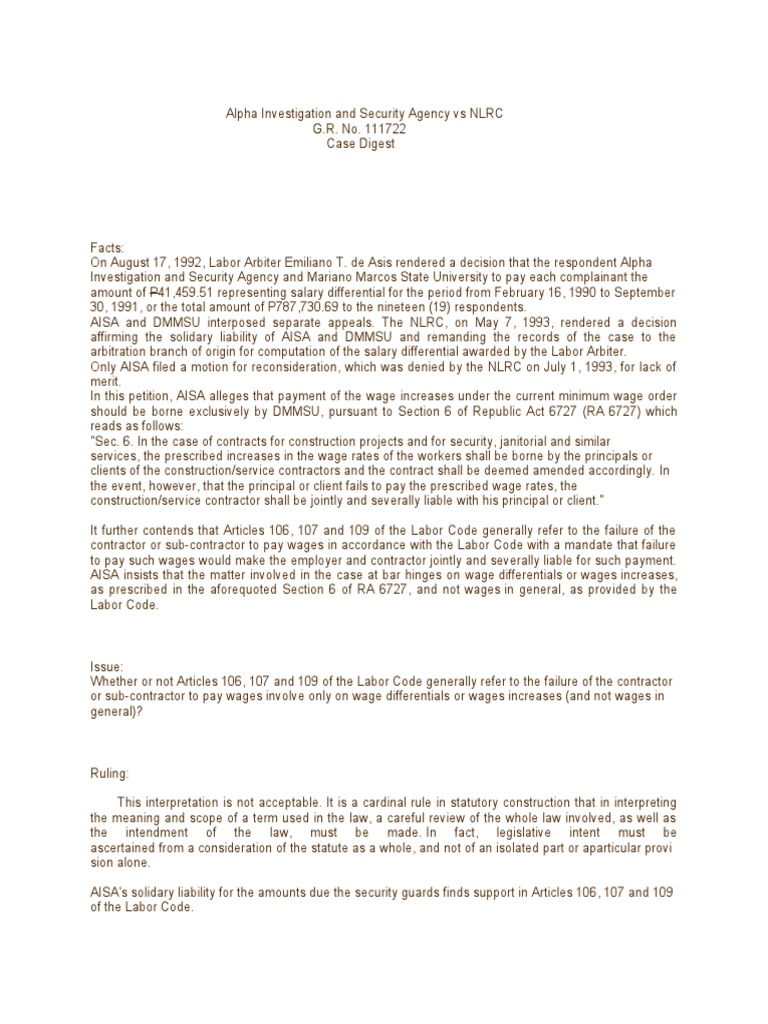 Alpha Investigation and Security Agency vs NLRC
G.R. No. 111722
Case Digest

Facts:
On August 17, 1992, Labor Arbiter Emiliano T. de Asis rendered a decision that the respondent Alpha Investigation and Security Agency and Mariano Marcos State University to pay each complainant the amount of ₱41,459.51 representing salary differential for the period from February 16, 1990 to September 30, 1991, or the total amount of P787,730.69 to the nineteen (19) respondents.
AISA and DMMSU interposed separate appeals. The NLRC, on May 7, 1993, rendered a decision affirming the solidary liability of AISA and DMMSU and remanding the records of the case to the arbitration branch of origin for computation of the salary differential awarded by the Labor Arbiter.
Only AISA filed a motion for reconsideration, which was denied by the NLRC on July 1, 1993, for lack of merit.
In this petition, AISA alleges that payment of the wage increases under the current minimum wage order should be borne exclusively by DMMSU, pursuant to Section 6 of Republic Act 6727 (RA 6727) which reads as follows:
"Sec. 6. In the case of contracts for construction projects and for security, janitorial and similar services, the prescribed increases in the wage rates of the workers shall be borne by the principals or clients of the construction/service contractors and the contract shall be deemed amended accordingly. In the event, however, that the principal or client fails to pay the prescribed wage rates, the construction/service contractor shall be jointly and severally liable with his principal or client."

It further contends that Articles 106, 107 and 109 of the Labor Code generally refer to the failure of the contractor or sub-contractor to pay wages in accordance with the Labor Code with a mandate that failure to pay such wages would make the employer and contractor jointly and severally liable for such payment. AISA insists that the matter involved in the case at bar hinges on wage differentials or wages increases, as prescribed in the aforequoted Section 6 of RA 6727, and not wages in general, as provided by the Labor Code.

Issue:
Whether or not Articles 106, 107 and 109 of the Labor Code generally refer to the failure of the contractor or sub-contractor to pay wages involve only on wage differentials or wages increases (and not wages in general)?

Ruling:

This interpretation is not acceptable. It is a cardinal rule in statutory construction that in interpreting the meaning and scope of a term used in the law, a careful review of the whole law involved, as well as the intendment of the law, must be made. In fact, legislative intent must be ascertained from a consideration of the statute as a whole, and not of an isolated part or aparticular provi sion alone.

AISA's solidary liability for the amounts due the security guards finds support in Articles 106, 107 and 109 of the Labor Code.